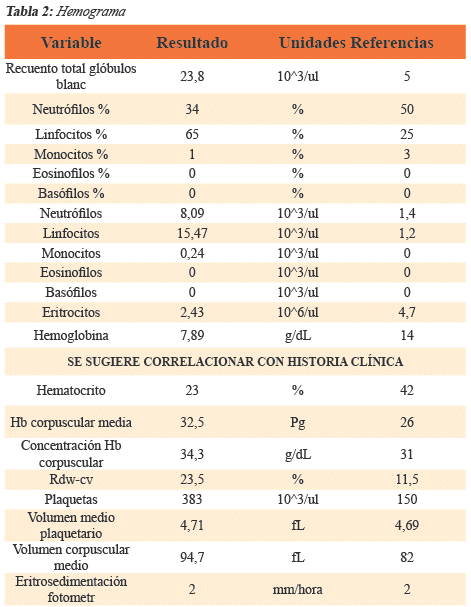 **Tabla 2:** *Hemograma*

| Variable | Resultado | Unidades | Referencias |
|---|---|---|---|
| Recuento total glóbulos blanc | 23,8 | 10^3/ul | 5 |
| Neutrófilos % | 34 | % | 50 |
| Linfocitos % | 65 | % | 25 |
| Monocitos % | 1 | % | 3 |
| Eosinofilos % | 0 | % | 0 |
| Basófilos % | 0 | % | 0 |
| Neutrófilos | 8,09 | 10^3/ul | 1,4 |
| Linfocitos | 15,47 | 10^3/ul | 1,2 |
| Monocitos | 0,24 | 10^3/ul | 0 |
| Eosinofilos | 0 | 10^3/ul | 0 |
| Basófilos | 0 | 10^3/ul | 0 |
| Eritrocitos | 2,43 | 10^6/ul | 4,7 |
| Hemoglobina | 7,89 | g/dL | 14 |
| SE SUGIERE CORRELACIONAR CON HISTORIA CLÍNICA | | | |
| Hematocrito | 23 | % | 42 |
| Hb corpuscular media | 32,5 | Pg | 26 |
| Concentración Hb corpuscular | 34,3 | g/dL | 31 |
| Rdw-cv | 23,5 | % | 11,5 |
| Plaquetas | 383 | 10^3/ul | 150 |
| Volumen medio plaquetario | 4,71 | fL | 4,69 |
| Volumen corpuscular medio | 94,7 | fL | 82 |
| Eritrosedimentación fotometr | 2 | mm/hora | 2 |